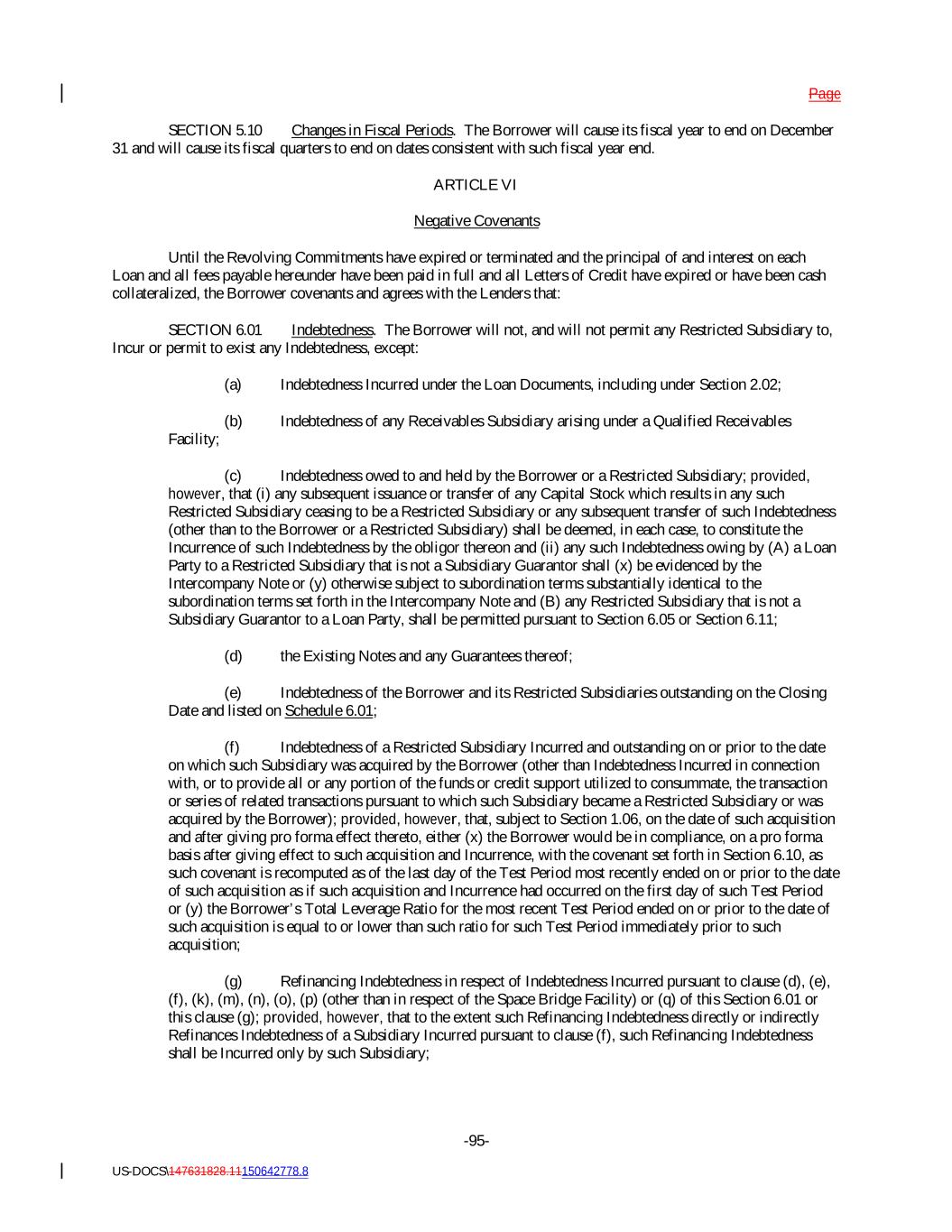 Page

SECTION 5.10 Changes in Fiscal Periods. The Borrower will cause its fiscal year to end on December 31 and will cause its fiscal quarters to end on dates consistent with such fiscal year end.

ARTICLE VI

Negative Covenants

Until the Revolving Commitments have expired or terminated and the principal of and interest on each Loan and all fees payable hereunder have been paid in full and all Letters of Credit have expired or have been cash collateralized, the Borrower covenants and agrees with the Lenders that:

SECTION 6.01 Indebtedness. The Borrower will not, and will not permit any Restricted Subsidiary to, Incur or permit to exist any Indebtedness, except:

(a) Indebtedness Incurred under the Loan Documents, including under Section 2.02;

(b) Indebtedness of any Receivables Subsidiary arising under a Qualified Receivables Facility;

(c) Indebtedness owed to and held by the Borrower or a Restricted Subsidiary; provided, however, that (i) any subsequent issuance or transfer of any Capital Stock which results in any such Restricted Subsidiary ceasing to be a Restricted Subsidiary or any subsequent transfer of such Indebtedness (other than to the Borrower or a Restricted Subsidiary) shall be deemed, in each case, to constitute the Incurrence of such Indebtedness by the obligor thereon and (ii) any such Indebtedness owing by (A) a Loan Party to a Restricted Subsidiary that is not a Subsidiary Guarantor shall (x) be evidenced by the Intercompany Note or (y) otherwise subject to subordination terms substantially identical to the subordination terms set forth in the Intercompany Note and (B) any Restricted Subsidiary that is not a Subsidiary Guarantor to a Loan Party, shall be permitted pursuant to Section 6.05 or Section 6.11;

(d) the Existing Notes and any Guarantees thereof;

(e) Indebtedness of the Borrower and its Restricted Subsidiaries outstanding on the Closing Date and listed on Schedule 6.01;

(f) Indebtedness of a Restricted Subsidiary Incurred and outstanding on or prior to the date on which such Subsidiary was acquired by the Borrower (other than Indebtedness Incurred in connection with, or to provide all or any portion of the funds or credit support utilized to consummate, the transaction or series of related transactions pursuant to which such Subsidiary became a Restricted Subsidiary or was acquired by the Borrower); provided, however, that, subject to Section 1.06, on the date of such acquisition and after giving pro forma effect thereto, either (x) the Borrower would be in compliance, on a pro forma basis after giving effect to such acquisition and Incurrence, with the covenant set forth in Section 6.10, as such covenant is recomputed as of the last day of the Test Period most recently ended on or prior to the date of such acquisition as if such acquisition and Incurrence had occurred on the first day of such Test Period or (y) the Borrower's Total Leverage Ratio for the most recent Test Period ended on or prior to the date of such acquisition is equal to or lower than such ratio for such Test Period immediately prior to such acquisition;

(g) Refinancing Indebtedness in respect of Indebtedness Incurred pursuant to clause (d), (e), (f), (k), (m), (n), (o), (p) (other than in respect of the Space Bridge Facility) or (q) of this Section 6.01 or this clause (g); provided, however, that to the extent such Refinancing Indebtedness directly or indirectly Refinances Indebtedness of a Subsidiary Incurred pursuant to clause (f), such Refinancing Indebtedness shall be Incurred only by such Subsidiary;

-95-

US-DOCS\147631828.11150642778.8